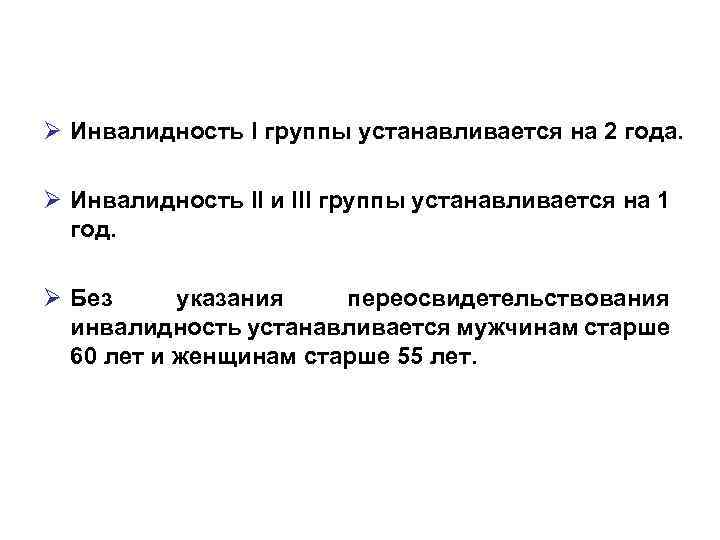 ➢ Инвалидность I группы устанавливается на 2 года.

➢ Инвалидность II и III группы устанавливается на 1 год.

➢ Без указания переосвидетельствования инвалидность устанавливается мужчинам старше 60 лет и женщинам старше 55 лет.